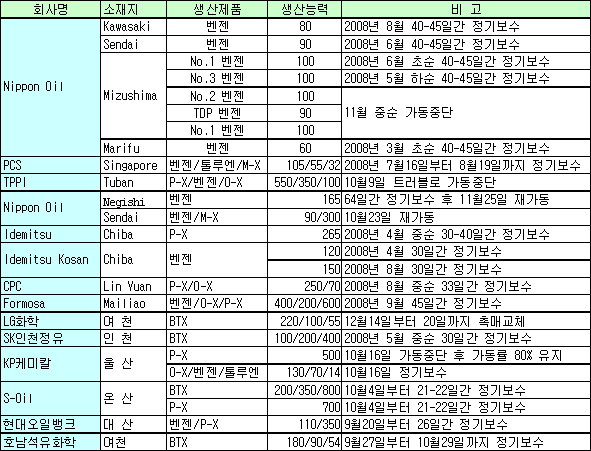 | 회사명 | 소재지 | 생산제품 | 생산능력 | 비 고 |
|---|---|---|---|---|
| Nippon Oil | Kawasaki | 벤젠 | 80 | 2008년 8월 40-45일간 정기보수 |
| | Sendai | 벤젠 | 90 | 2008년 6월 40-45일간 정기보수 |
| | Mizushima | No.1 벤젠 | 100 | 2008년 6월 초순 40-45일간 정기보수 |
| | | No.3 벤젠 | 100 | 2008년 5월 하순 40-45일간 정기보수 |
| | | No.2 벤젠 | 100 | 11월 중순 가동중단 |
| | | TDP 벤젠 | 90 | |
| | | No.1 벤젠 | 100 | |
| | Marifu | 벤젠 | 60 | 2008년 3월 초순 40-45일간 정기보수 |
| PCS | Singapore | 벤젠/톨루엔/M-X | 105/55/32 | 2008년 7월16일부터 8월19일까지 정기보수 |
| TPPI | Tuban | P-X/벤젠/O-X | 550/350/100 | 10월9일 트러블로 가동중단 |
| Nippon Oil | Negishi | 벤젠 | 165 | 64일간 정기보수 후 11월25일 재가동 |
| | Sendai | 벤젠/M-X | 90/300 | 10월23일 재가동 |
| Idemitsu | Chiba | P-X | 265 | 2008년 4월 중순 30-40일간 정기보수 |
| Idemitsu Kosan | Chiba | 벤젠 | 120 | 2008년 4월 30일간 정기보수 |
| | | | 150 | 2008년 8월 30일간 정기보수 |
| CPC | Lin Yuan | P-X/O-X | 250/70 | 2008년 8월 중순 33일간 정기보수 |
| Formosa | Mailiao | 벤젠/O-X/P-X | 400/200/600 | 2008년 9월 45일간 정기보수 |
| LG화학 | 여 천 | BTX | 220/100/55 | 12월14일부터 20일까지 촉매교체 |
| SK인천정유 | 인 천 | BTX | 100/200/400 | 2008년 5월 중순 30일간 정기보수 |
| KP케미칼 | 울 산 | P-X | 500 | 10월16일 가동중단 후 가동률 80% 유지 |
| | | O-X/벤젠/톨루엔 | 130/70/14 | 10월16일 정기보수 |
| S-Oil | 온 산 | BTX | 200/350/800 | 10월4일부터 21-22일간 정기보수 |
| | | P-X | 700 | 10월4일부터 21-22일간 정기보수 |
| 현대오일뱅크 | 대 산 | 벤젠/P-X | 110/350 | 9월20일부터 26일간 정기보수 |
| 호남석유화학 | 여천 | BTX | 180/90/54 | 9월27일부터 10월29일까지 정기보수 |